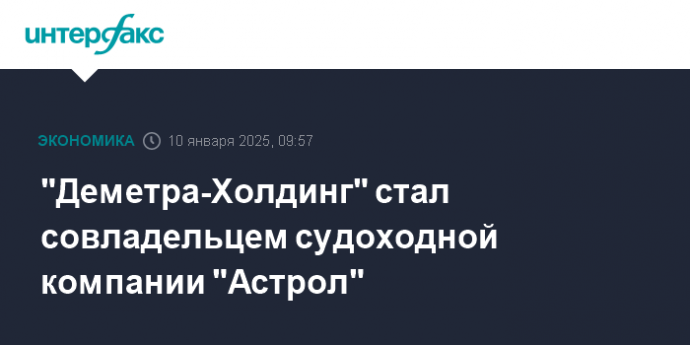 интерфакс

ЭКОНОМИКА 10 января 2025, 09:57

"Деметра-Холдинг" стал совладельцем судоходной компании "Астрол"